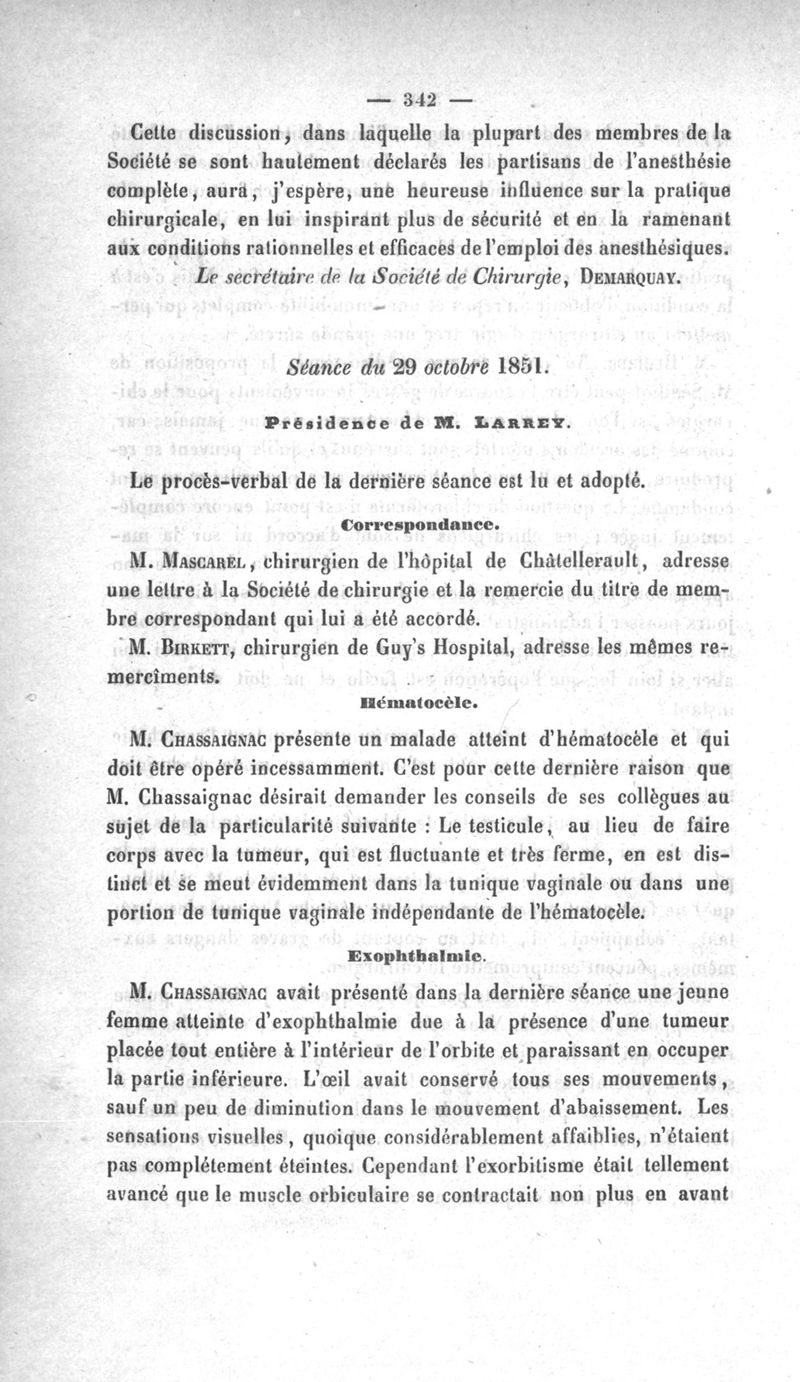 — 342 —

Cette discussion, dans laquelle la plupart des membres de la Société se sont hautement déclarés les partisans de l'anesthésie complète, aura, j'espère, une heureuse influence sur la pratique chirurgicale, en lui inspirant plus de sécurité et en la ramenant aux conditions rationnelles et efficaces de l'emploi des anesthésiques.

Le secrétaire de la Société de Chirurgie, DEMARQUAY.

Séance du 29 octobre 1851.

Présidence de M. LARREY.

Le procès-verbal de la dernière séance est lu et adopté.

Correspondance.

M. MASCAREL, chirurgien de l'hôpital de Châtellerault, adresse une lettre à la Société de chirurgie et la remercie du titre de membre correspondant qui lui a été accordé.

M. BIRKETT, chirurgien de Guy's Hospital, adresse les mêmes remercîments.

Hématocèle.

M. CHASSAIGNAC présente un malade atteint d'hématocèle et qui doit être opéré incessamment. C'est pour cette dernière raison que M. Chassaignac désirait demander les conseils de ses collègues au sujet de la particularité suivante : Le testicule, au lieu de faire corps avec la tumeur, qui est fluctuante et très ferme, en est distinct et se meut évidemment dans la tunique vaginale ou dans une portion de tunique vaginale indépendante de l'hématocèle.

Exophthalmie.

M. CHASSAIGNAC avait présenté dans la dernière séance une jeune femme atteinte d'exophthalmie due à la présence d'une tumeur placée tout entière à l'intérieur de l'orbite et paraissant en occuper la partie inférieure. L'œil avait conservé tous ses mouvements, sauf un peu de diminution dans le mouvement d'abaissement. Les sensations visuelles, quoique considérablement affaiblies, n'étaient pas complétement éteintes. Cependant l'exorbitisme était tellement avancé que le muscle orbiculaire se contractait non plus en avant